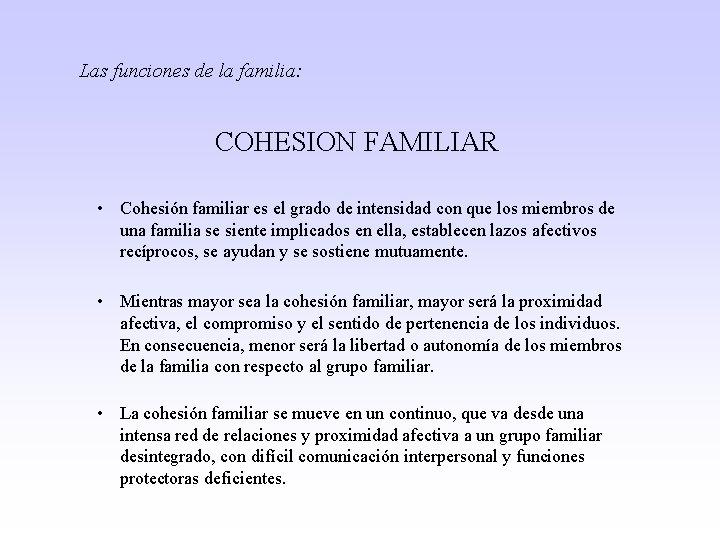 Las funciones de la familia:

COHESION FAMILIAR

• Cohesión familiar es el grado de intensidad con que los miembros de una familia se siente implicados en ella, establecen lazos afectivos recíprocos, se ayudan y se sostiene mutuamente.

• Mientras mayor sea la cohesión familiar, mayor será la proximidad afectiva, el compromiso y el sentido de pertenencia de los individuos. En consecuencia, menor será la libertad o autonomía de los miembros de la familia con respecto al grupo familiar.

• La cohesión familiar se mueve en un continuo, que va desde una intensa red de relaciones y proximidad afectiva a un grupo familiar desintegrado, con difícil comunicación interpersonal y funciones protectoras deficientes.